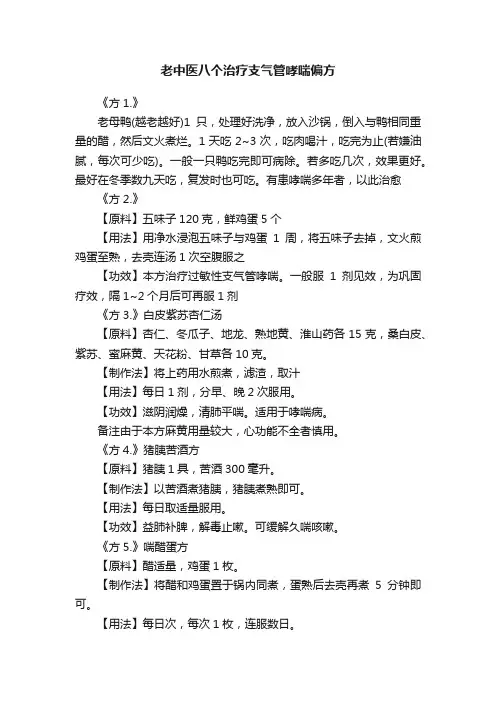 老中医八个治疗支气管哮喘偏方

《方 1.》

老母鸭(越老越好)1 只，处理好洗净，放入沙锅，倒入与鸭相同重量的醋，然后文火煮烂。1 天吃 2~3 次，吃肉喝汁，吃完为止(若嫌油腻，每次可少吃)。一般一只鸭吃完即可病除。若多吃几次，效果更好。最好在冬季数九天吃，复发时也可吃。有患哮喘多年者，以此治愈

《方 2.》

【原料】五味子 120 克，鲜鸡蛋 5 个

【用法】用净水浸泡五味子与鸡蛋 1 周，将五味子去掉，文火煎鸡蛋至熟，去壳连汤 1 次空腹服之

【功效】本方治疗过敏性支气管哮喘。一般服 1 剂见效，为巩固疗效，隔 1~2 个月后可再服 1 剂

《方 3.》白皮紫苏杏仁汤

【原料】杏仁、冬瓜子、地龙、熟地黄、淮山药各 15 克，桑白皮、紫苏、蜜麻黄、天花粉、甘草各 10 克。

【制作法】将上药用水煎煮，滤渣，取汁

【用法】每日 1 剂，分早、晚 2 次服用。

【功效】滋阴润燥，清肺平喘。适用于哮喘病。

备注由于本方麻黄用量较大，心功能不全者慎用。

《方 4.》猪胰苦酒方

【原料】猪胰 1 具，苦酒 300 毫升。

【制作法】以苦酒煮猪胰，猪胰煮熟即可。

【用法】每日取适量服用。

【功效】益肺补脾，解毒止嗽。可缓解久喘咳嗽。

《方 5.》喘醋蛋方

【原料】醋适量，鸡蛋 1 枚。

【制作法】将醋和鸡蛋置于锅内同煮，蛋熟后去壳再煮 5 分钟即可。

【用法】每日次，每次 1 枚，连服数日。